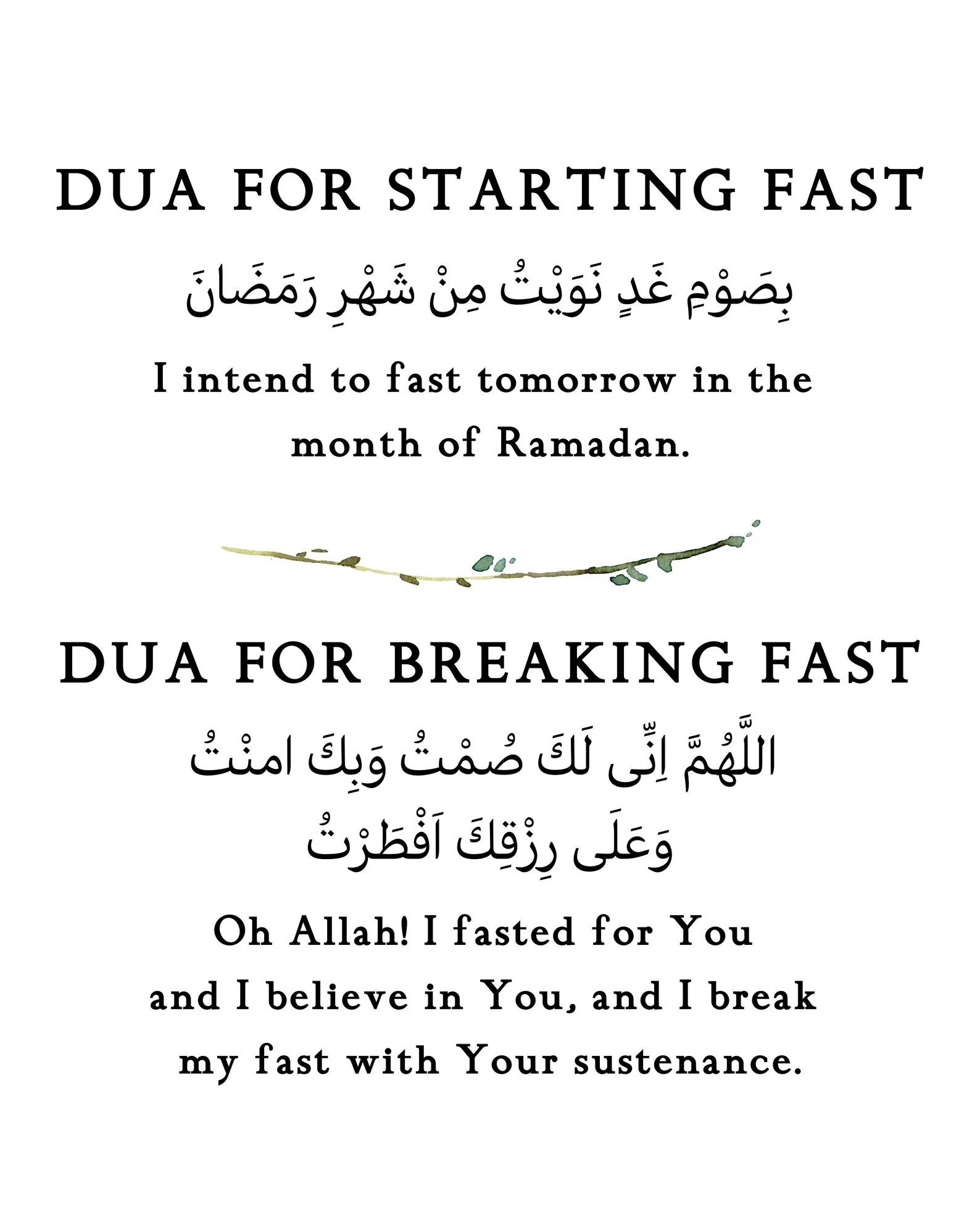 DUA FOR STARTING FAST

بِصَوْمِ غَدٍ نَوَيْتُ مِنْ شَهْرِ رَمَضَانَ

I intend to fast tomorrow in the month of Ramadan.

DUA FOR BREAKING FAST

اللَّهُمَّ اِنِّى لَكَ صُمْتُ وَبِكَ امنْتُ وَعَلَى رِزْقِكَ اَفْطَرْتُ

Oh Allah! I fasted for You and I believe in You, and I break my fast with Your sustenance.